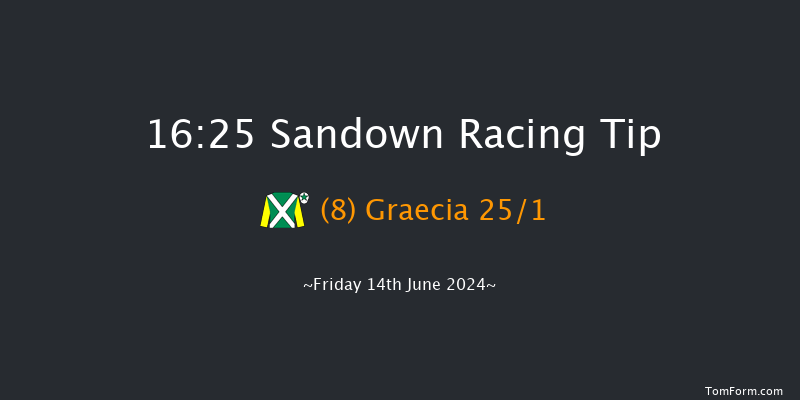 16:25 Sandown Racing Tip

(8) Graecia 25/1

~Friday 14th June 2024~

TomForm.com